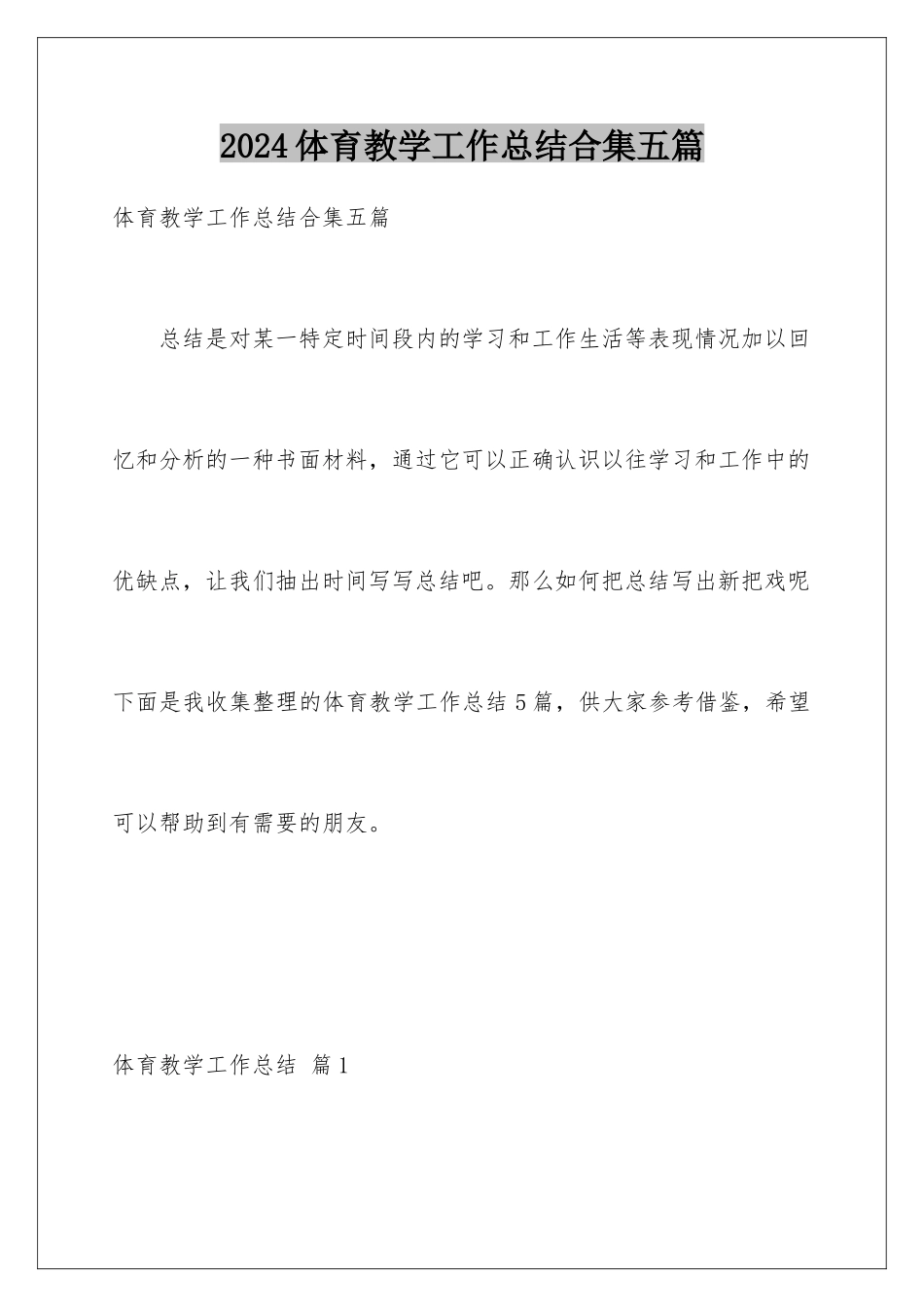 2024体育教学工作总结合集五篇

体育教学工作总结合集五篇

总结是对某一特定时间段内的学习和工作生活等表现情况加以回忆和分析的一种书面材料，通过它可以正确认识以往学习和工作中的优缺点，让我们抽出时间写写总结吧。那么如何把总结写出新把戏呢下面是我收集整理的体育教学工作总结5篇，供大家参考借鉴，希望可以帮助到有需要的朋友。

体育教学工作总结 篇1